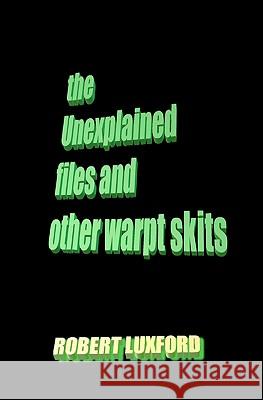 the Unexplained files and other warpt skits

ROBERT LUXFORD

Kraina Książek